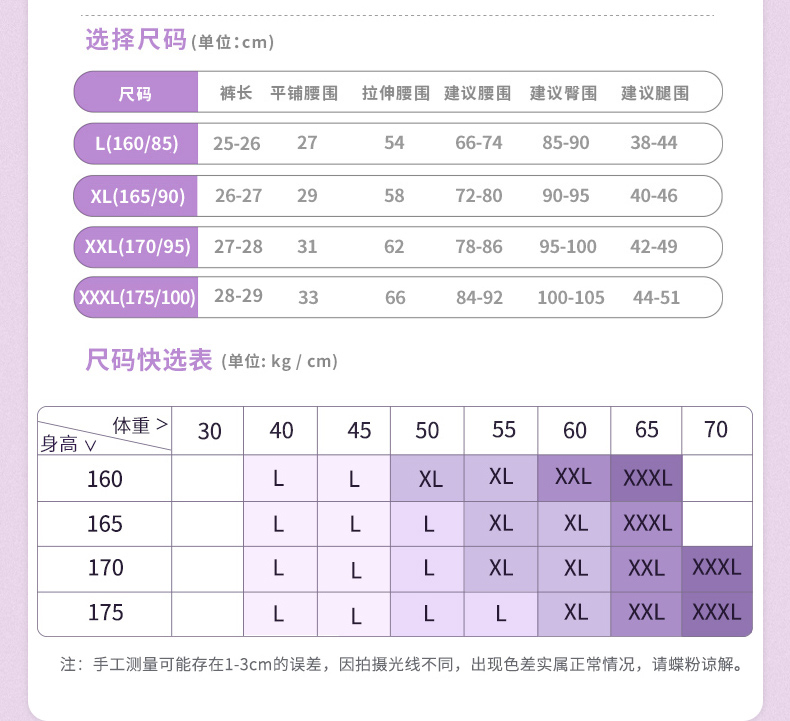 选择尺码 (单位:cm)

| 尺码 | 裤长 | 平铺腰围 | 拉伸腰围 | 建议腰围 | 建议臀围 | 建议腿围 |
|---|---|---|---|---|---|---|
| L(160/85) | 25-26 | 27 | 54 | 66-74 | 85-90 | 38-44 |
| XL(165/90) | 26-27 | 29 | 58 | 72-80 | 90-95 | 40-46 |
| XXL(170/95) | 27-28 | 31 | 62 | 78-86 | 95-100 | 42-49 |
| XXXL(175/100) | 28-29 | 33 | 66 | 84-92 | 100-105 | 44-51 |

尺码快选表 (单位: kg / cm)

| 体重 > 身高 ∨ | 30 | 40 | 45 | 50 | 55 | 60 | 65 | 70 |
|---|---|---|---|---|---|---|---|---|
| 160 | | L | L | XL | XL | XXL | XXXL | |
| 165 | | L | L | L | XL | XL | XXXL | |
| 170 | | L | L | L | XL | XL | XXL | XXXL |
| 175 | | L | L | L | L | XL | XXL | XXXL |

注：手工测量可能存在1-3cm的误差，因拍摄光线不同，出现色差实属正常情况，请蝶粉谅解。